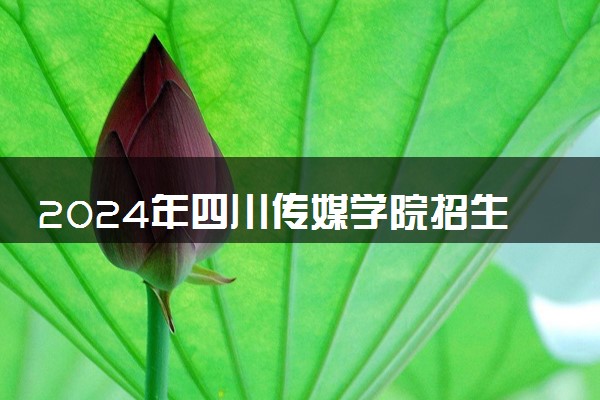 2024年四川传媒学院招生